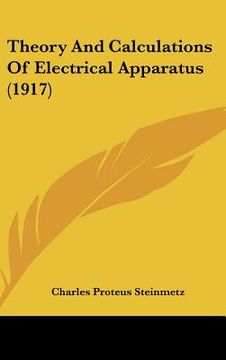 Theory And Calculations Of Electrical Apparatus (1917)

Charles Proteus Steinmetz